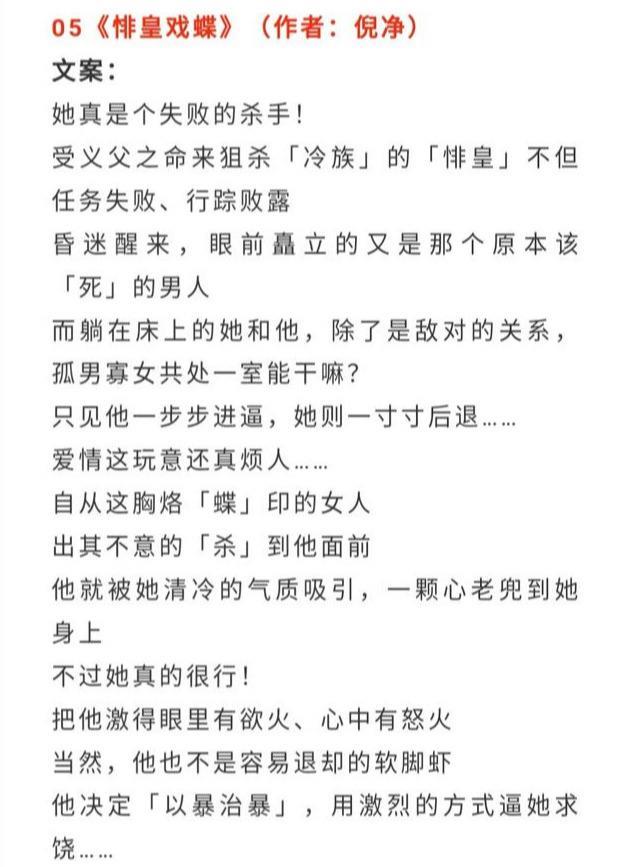 05《悱皇戏蝶》（作者：倪净）

文案：

她真是个失败的杀手！

受义父之命来狙杀「冷族」的「悱皇」不但任务失败、行踪败露

昏迷醒来，眼前矗立的又是那个原本该「死」的男人

而躺在床上的她和他，除了是敌对的关系，孤男寡女共处一室能干嘛？

只见他一步步进逼，她则一寸寸后退……

爱情这玩意还真烦人……

自从这胸烙「蝶」印的女人

出其不意的「杀」到他面前

他就被她清冷的气质吸引，一颗心老兜到她身上

不过她真的很行！

把他激得眼里有欲火、心中有怒火

当然，他也不是容易退却的软脚虾

他决定「以暴治暴」，用激烈的方式逼她求饶……